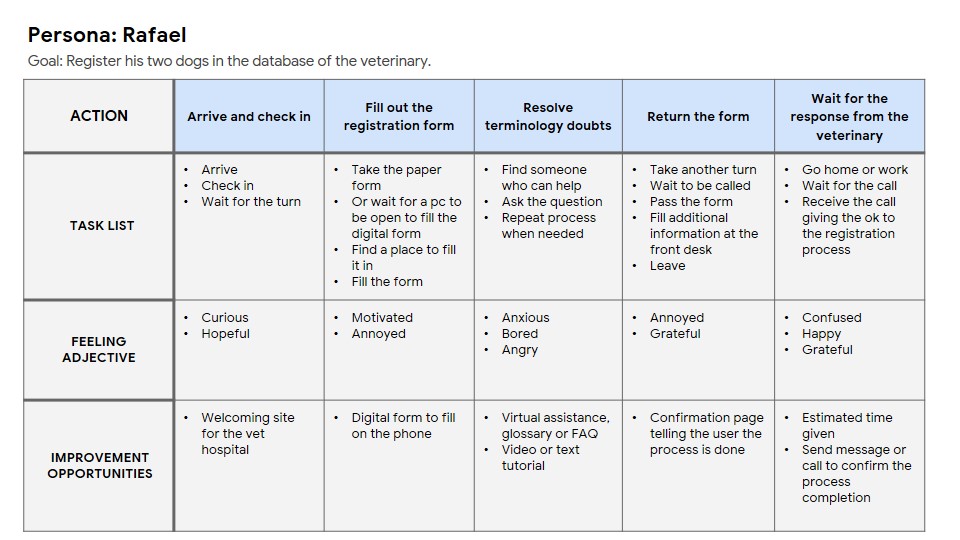 Persona: Rafael

Goal: Register his two dogs in the database of the veterinary.

| ACTION | Arrive and check in | Fill out the registration form | Resolve terminology doubts | Return the form | Wait for the response from the veterinary |
|---|---|---|---|---|---|
| TASK LIST | • Arrive • Check in • Wait for the turn | • Take the paper form • Or wait for a pc to be open to fill the digital form • Find a place to fill it in • Fill the form | • Find someone who can help • Ask the question • Repeat process when needed | • Take another turn • Wait to be called • Pass the form • Fill additional information at the front desk • Leave | • Go home or work • Wait for the call • Receive the call giving the ok to the registration process |
| FEELING ADJECTIVE | • Curious • Hopeful | • Motivated • Annoyed | • Anxious • Bored • Angry | • Annoyed • Grateful | • Confused • Happy • Grateful |
| IMPROVEMENT OPPORTUNITIES | • Welcoming site for the vet hospital | • Digital form to fill on the phone | • Virtual assistance, glossary or FAQ • Video or text tutorial | • Confirmation page telling the user the process is done | • Estimated time given • Send message or call to confirm the process completion |